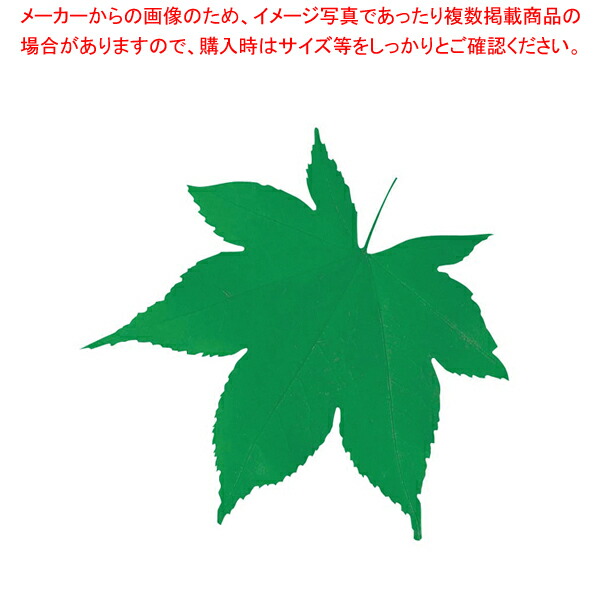 メーカーからの画像のため、イメージ写真であったり複数掲載商品の場合がありますので、購入時はサイズ等をしっかりとご確認ください。